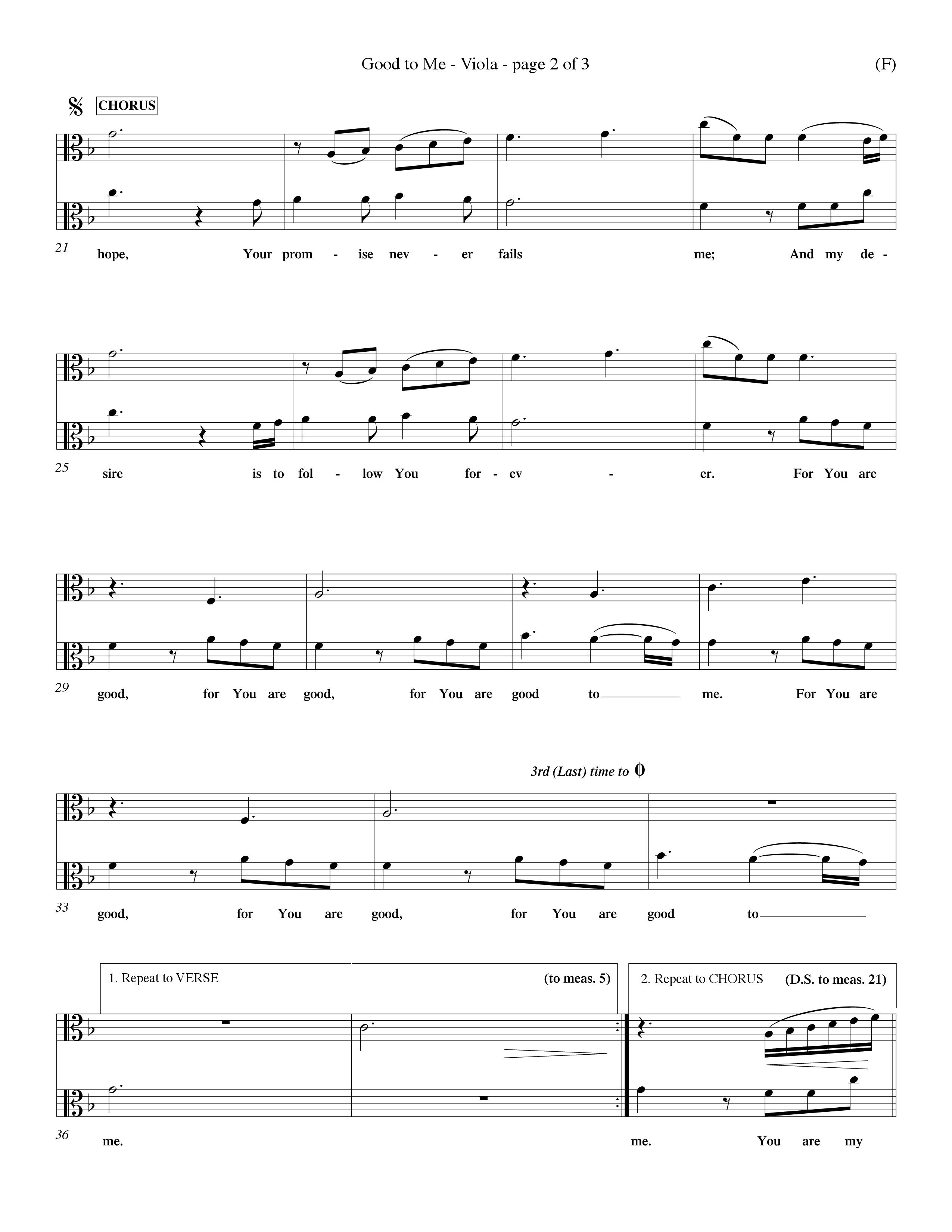 Good to Me - Viola - page 2 of 3

(F)

CHORUS

21 hope, Your prom - ise nev - er fails me; And my de -

25 sire is to fol - low You for - ev - er. For You are

29 good, for You are good, for You are good to me. For You are

3rd (Last) time to

33 good, for You are good, for You are good to

1. Repeat to VERSE (to meas. 5)

2. Repeat to CHORUS (D.S. to meas. 21)

36 me. me. You are my